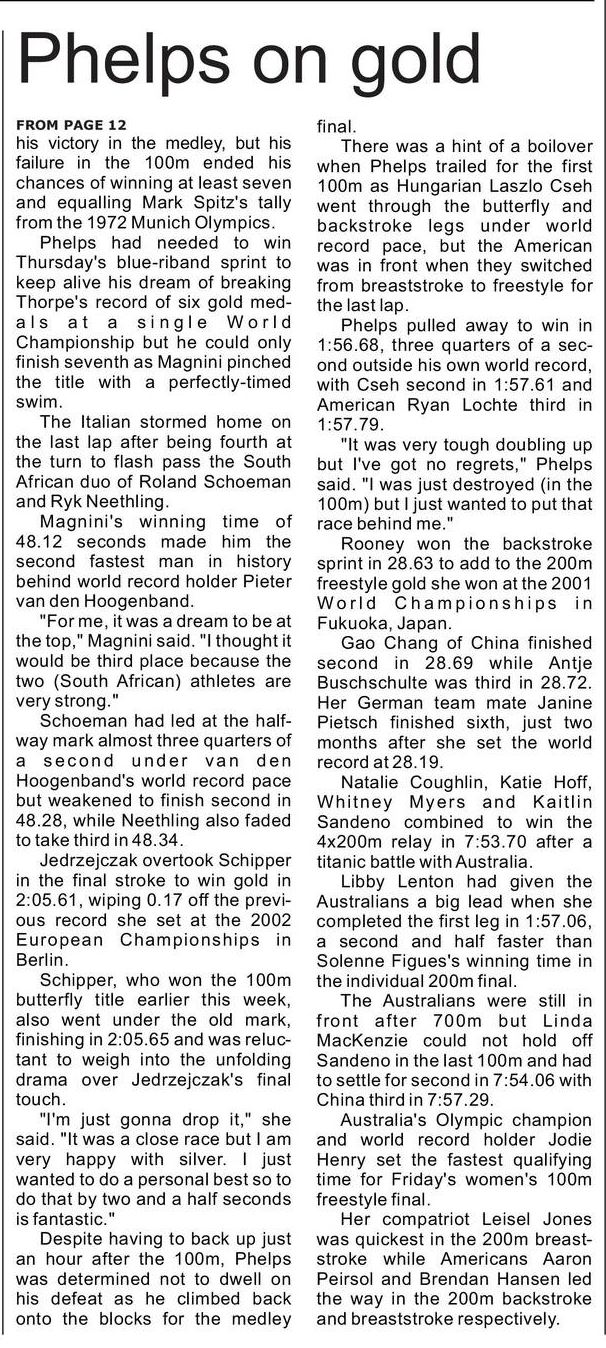 Phelps on gold

FROM PAGE 12
his victory in the medley, but his failure in the 100m ended his chances of winning at least seven and equalling Mark Spitz's tally from the 1972 Munich Olympics.

Phelps had needed to win Thursday's blue-riband sprint to keep alive his dream of breaking Thorpe's record of six gold medals at a single World Championship but he could only finish seventh as Magnini pinched the title with a perfectly-timed swim.

The Italian stormed home on the last lap after being fourth at the turn to flash pass the South African duo of Roland Schoeman and Ryk Neethling.

Magnini's winning time of 48.12 seconds made him the second fastest man in history behind world record holder Pieter van den Hoogenband.

"For me, it was a dream to be at the top," Magnini said. "I thought it would be third place because the two (South African) athletes are very strong."

Schoeman had led at the halfway mark almost three quarters of a second under van den Hoogenband's world record pace but weakened to finish second in 48.28, while Neethling also faded to take third in 48.34.

Jedrzejczak overtook Schipper in the final stroke to win gold in 2:05.61, wiping 0.17 off the previous record she set at the 2002 European Championships in Berlin.

Schipper, who won the 100m butterfly title earlier this week, also went under the old mark, finishing in 2:05.65 and was reluctant to weigh into the unfolding drama over Jedrzejczak's final touch.

"I'm just gonna drop it," she said. "It was a close race but I am very happy with silver. I just wanted to do a personal best so to do that by two and a half seconds is fantastic."

Despite having to back up just an hour after the 100m, Phelps was determined not to dwell on his defeat as he climbed back onto the blocks for the medley final.

There was a hint of a boilover when Phelps trailed for the first 100m as Hungarian Laszlo Cseh went through the butterfly and backstroke legs under world record pace, but the American was in front when they switched from breaststroke to freestyle for the last lap.

Phelps pulled away to win in 1:56.68, three quarters of a second outside his own world record, with Cseh second in 1:57.61 and American Ryan Lochte third in 1:57.79.

"It was very tough doubling up but I've got no regrets," Phelps said. "I was just destroyed (in the 100m) but I just wanted to put that race behind me."

Rooney won the backstroke sprint in 28.63 to add to the 200m freestyle gold she won at the 2001 World Championships in Fukuoka, Japan.

Gao Chang of China finished second in 28.69 while Antje Buschschulte was third in 28.72. Her German team mate Janine Pietsch finished sixth, just two months after she set the world record at 28.19.

Natalie Coughlin, Katie Hoff, Whitney Myers and Kaitlin Sandeno combined to win the 4x200m relay in 7:53.70 after a titanic battle with Australia.

Libby Lenton had given the Australians a big lead when she completed the first leg in 1:57.06, a second and half faster than Solenne Figues's winning time in the individual 200m final.

The Australians were still in front after 700m but Linda MacKenzie could not hold off Sandeno in the last 100m and had to settle for second in 7:54.06 with China third in 7:57.29.

Australia's Olympic champion and world record holder Jodie Henry set the fastest qualifying time for Friday's women's 100m freestyle final.

Her compatriot Leisel Jones was quickest in the 200m breaststroke while Americans Aaron Peirsol and Brendan Hansen led the way in the 200m backstroke and breaststroke respectively.